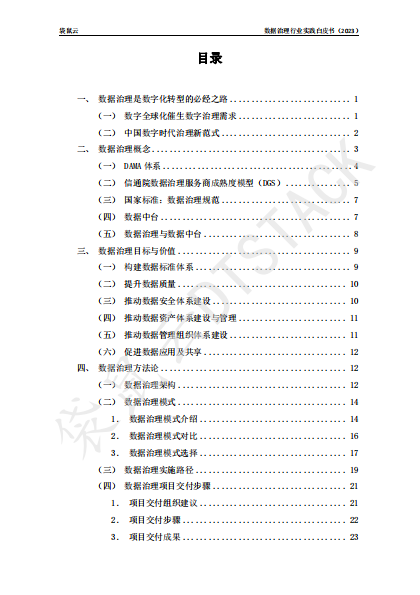 袋鼠云　　　　数据治理行业实践白皮书（2023）

目录

一、 数据治理是数字化转型的必经之路 ........ 1
（一） 数字全球化催生数字治理需求 ........ 1
（二） 中国数字时代治理新范式 ........ 2
二、 数据治理概念 ........ 3
（一） DAMA 体系 ........ 4
（二） 信通院数据治理服务商成熟度模型（DGS） ........ 5
（三） 国家标准：数据治理规范 ........ 7
（四） 数据中台 ........ 7
（五） 数据治理与数据中台 ........ 8
三、 数据治理目标与价值 ........ 9
（一） 构建数据标准体系 ........ 9
（二） 提升数据质量 ........ 10
（三） 推动数据安全体系建设 ........ 10
（四） 推动数据资产体系建设与管理 ........ 11
（五） 推动数据管理组织体系建设 ........ 11
（六） 促进数据应用及共享 ........ 12
四、 数据治理方法论 ........ 12
（一） 数据治理架构 ........ 12
（二） 数据治理模式 ........ 14
1. 数据治理模式介绍 ........ 14
2. 数据治理模式对比 ........ 16
3. 数据治理模式选择 ........ 17
（三） 数据治理实施路径 ........ 19
（四） 数据治理项目交付步骤 ........ 21
1. 项目交付组织建议 ........ 21
2. 项目交付步骤 ........ 22
3. 项目交付成果 ........ 23

袋鼠云 DTSTACK